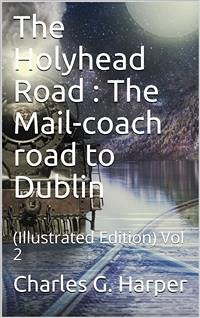 The Holyhead Road : The Mail-coach road to Dublin

(Illustrated Edition) Vol 2

Charles G. Harper